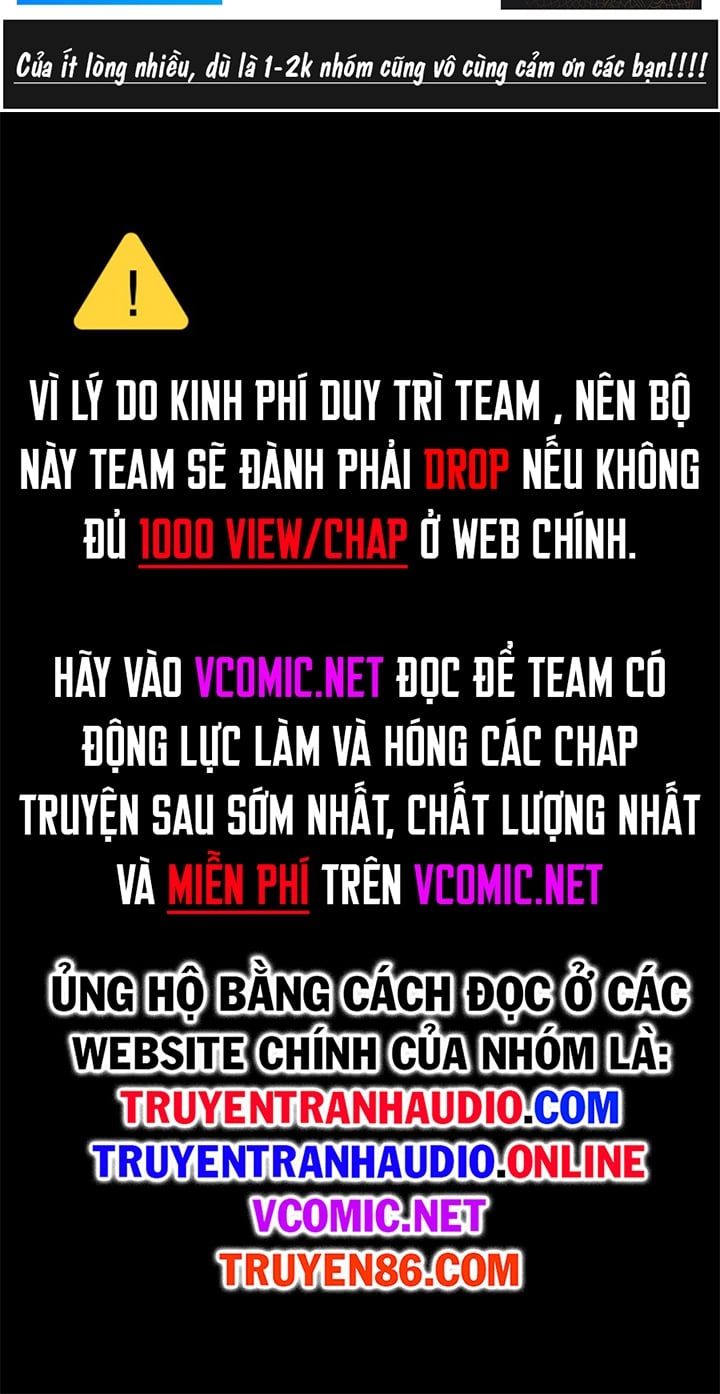 Của ít lòng nhiều, dù là 1-2k nhóm cũng vô cùng cảm ơn các bạn!!!!

!

VÌ LÝ DO KINH PHÍ DUY TRÌ TEAM , NÊN BỘ NÀY TEAM SẼ ĐÀNH PHẢI DROP NẾU KHÔNG ĐỦ 1000 VIEW/CHAP Ở WEB CHÍNH.

HÃY VÀO VCOMIC.NET ĐỌC ĐỂ TEAM CÓ ĐỘNG LỰC LÀM VÀ HÓNG CÁC CHAP TRUYỆN SAU SỚM NHẤT, CHẤT LƯỢNG NHẤT VÀ MIỄN PHÍ TRÊN VCOMIC.NET

ỦNG HỘ BẰNG CÁCH ĐỌC Ở CÁC WEBSITE CHÍNH CỦA NHÓM LÀ:
TRUYENTRANHAUDIO.COM
TRUYENTRANHAUDIO.ONLINE
VCOMIC.NET
TRUYEN86.COM